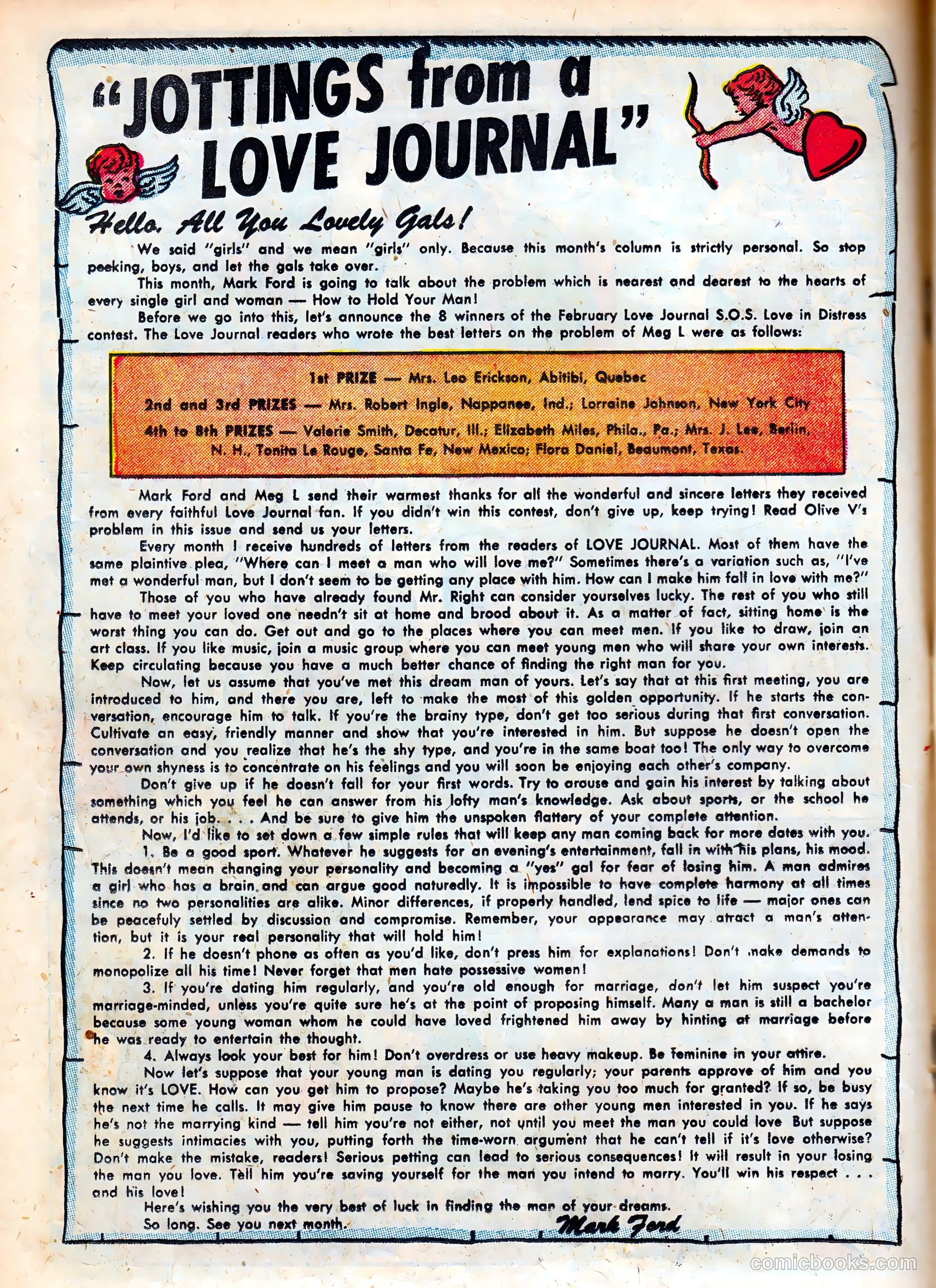 "JOTTINGS from a LOVE JOURNAL"

Hello, All You Lovely Gals!

We said "girls" and we mean "girls" only. Because this month's column is strictly personal. So stop peeking, boys, and let the gals take over.

This month, Mark Ford is going to talk about the problem which is nearest and dearest to the hearts of every single girl and woman — How to Hold Your Man!

Before we go into this, let's announce the 8 winners of the February Love Journal S.O.S. Love in Distress contest. The Love Journal readers who wrote the best letters on the problem of Meg L were as follows:

1st PRIZE — Mrs. Leo Erickson, Abitibi, Quebec
2nd and 3rd PRIZES — Mrs. Robert Ingle, Nappanee, Ind.; Lorraine Johnson, New York City
4th to 8th PRIZES — Valerie Smith, Decatur, Ill.; Elizabeth Miles, Phila., Pa.; Mrs. J. Lee, Berlin, N. H., Tonita Le Rouge, Santa Fe, New Mexico; Flora Daniel, Beaumont, Texas.

Mark Ford and Meg L send their warmest thanks for all the wonderful and sincere letters they received from every faithful Love Journal fan. If you didn't win this contest, don't give up, keep trying! Read Olive V's problem in this issue and send us your letters.

Every month I receive hundreds of letters from the readers of LOVE JOURNAL. Most of them have the same plaintive plea, "Where can I meet a man who will love me?" Sometimes there's a variation such as, "I've met a wonderful man, but I don't seem to be getting any place with him. How can I make him fall in love with me?"

Those of you who have already found Mr. Right can consider yourselves lucky. The rest of you who still have to meet your loved one needn't sit at home and brood about it. As a matter of fact, sitting home is the worst thing you can do. Get out and go to the places where you can meet men. If you like to draw, join an art class. If you like music, join a music group where you can meet young men who will share your own interests. Keep circulating because you have a much better chance of finding the right man for you.

Now, let us assume that you've met this dream man of yours. Let's say that at this first meeting, you are introduced to him, and there you are, left to make the most of this golden opportunity. If he starts the conversation, encourage him to talk. If you're the brainy type, don't get too serious during that first conversation. Cultivate an easy, friendly manner and show that you're interested in him. But suppose he doesn't open the conversation and you realize that he's the shy type, and you're in the same boat too! The only way to overcome your own shyness is to concentrate on his feelings and you will soon be enjoying each other's company.

Don't give up if he doesn't fall for your first words. Try to arouse and gain his interest by talking about something which you feel he can answer from his lofty man's knowledge. Ask about sports, or the school he attends, or his job. . . . And be sure to give him the unspoken flattery of your complete attention.

Now, I'd like to set down a few simple rules that will keep any man coming back for more dates with you.

1. Be a good sport. Whatever he suggests for an evening's entertainment, fall in with his plans, his mood. This doesn't mean changing your personality and becoming a "yes" gal for fear of losing him. A man admires a girl who has a brain and can argue good naturedly. It is impossible to have complete harmony at all times since no two personalities are alike. Minor differences, if properly handled, lend spice to life — major ones can be peacefuly settled by discussion and compromise. Remember, your appearance may atract a man's attention, but it is your real personality that will hold him!

2. If he doesn't phone as often as you'd like, don't press him for explanations! Don't make demands to monopolize all his time! Never forget that men hate possessive women!

3. If you're dating him regularly, and you're old enough for marriage, don't let him suspect you're marriage-minded, unless you're quite sure he's at the point of proposing himself. Many a man is still a bachelor because some young woman whom he could have loved frightened him away by hinting at marriage before he was ready to entertain the thought.

4. Always look your best for him! Don't overdress or use heavy makeup. Be feminine in your attire.

Now let's suppose that your young man is dating you regularly; your parents approve of him and you know it's LOVE. How can you get him to propose? Maybe he's taking you too much for granted? If so, be busy the next time he calls. It may give him pause to know there are other young men interested in you. If he says he's not the marrying kind — tell him you're not either, not until you meet the man you could love But suppose he suggests intimacies with you, putting forth the time-worn argument that he can't tell if it's love otherwise? Don't make the mistake, readers! Serious petting can lead to serious consequences! It will result in your losing the man you love. Tell him you're saving yourself for the man you intend to marry. You'll win his respect . . . and his love!

Here's wishing you the very best of luck in finding the man of your dreams.

So long. See you next month.

Mark Ford

comicbooks.com